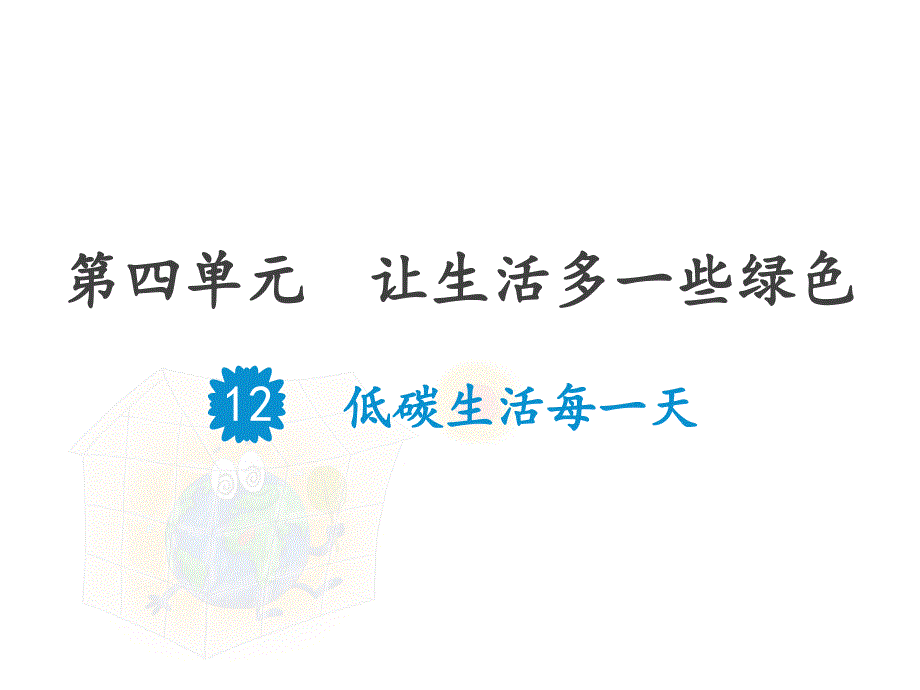 第四单元　让生活多一些绿色

12　低碳生活每一天